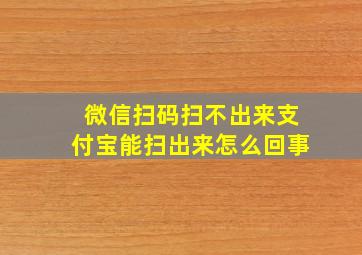 微信扫码扫不出来支付宝能扫出来怎么回事